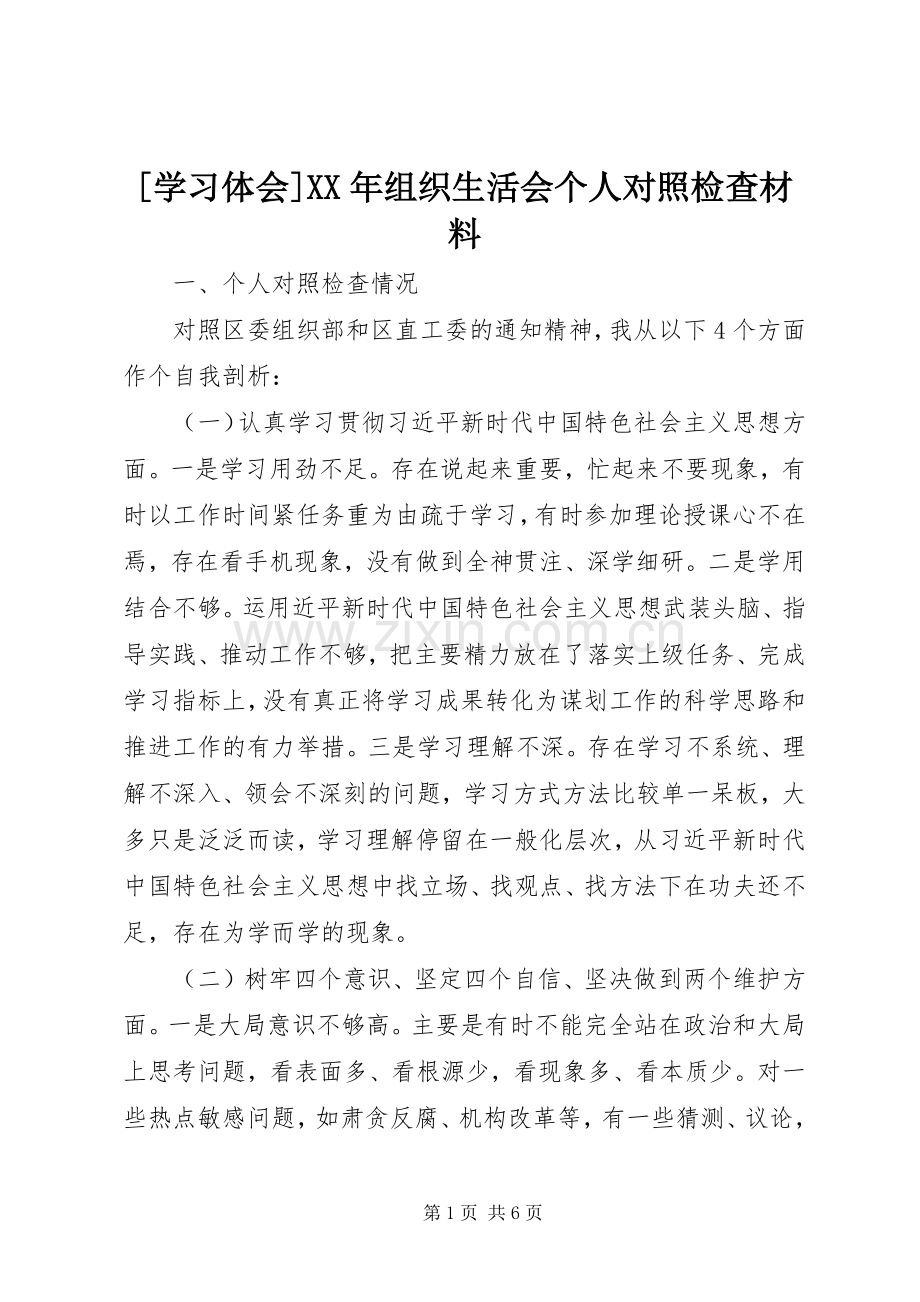 [学习体会]XX年组织生活会个人对照检查材料

一、个人对照检查情况

对照区委组织部和区直工委的通知精神，我从以下4个方面作个自我剖析：

（一）认真学习贯彻习近平新时代中国特色社会主义思想方面。一是学习用劲不足。存在说起来重要，忙起来不要现象，有时以工作时间紧任务重为由疏于学习，有时参加理论授课心不在焉，存在看手机现象，没有做到全神贯注、深学细研。二是学用结合不够。运用近平新时代中国特色社会主义思想武装头脑、指导实践、推动工作不够，把主要精力放在了落实上级任务、完成学习指标上，没有真正将学习成果转化为谋划工作的科学思路和推进工作的有力举措。三是学习理解不深。存在学习不系统、理解不深入、领会不深刻的问题，学习方式方法比较单一呆板，大多只是泛泛而读，学习理解停留在一般化层次，从习近平新时代中国特色社会主义思想中找立场、找观点、找方法下在功夫还不足，存在为学而学的现象。

（二）树牢四个意识、坚定四个自信、坚决做到两个维护方面。一是大局意识不够高。主要是有时不能完全站在政治和大局上思考问题，看表面多、看根源少，看现象多、看本质少。对一些热点敏感问题，如肃贪反腐、机构改革等，有一些猜测、议论，

第1页 共6页

www.zixin.com.cn